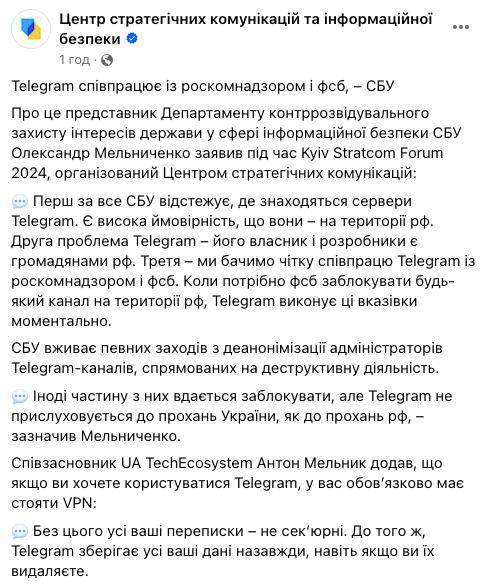 Центр стратегічних комунікацій та інформаційної безпеки
1 год · 

Telegram співпрацює із роскомнадзором і фсб, – СБУ

Про це представник Департаменту контррозвідувального захисту інтересів держави у сфері інформаційної безпеки СБУ Олександр Мельниченко заявив під час Kyiv Stratcom Forum 2024, організований Центром стратегічних комунікацій:

💬 Перш за все СБУ відстежує, де знаходяться сервери Telegram. Є висока ймовірність, що вони – на території рф. Друга проблема Telegram – його власник і розробники є громадянами рф. Третя – ми бачимо чітку співпрацю Telegram із роскомнадзором і фсб. Коли потрібно фсб заблокувати будь-який канал на території рф, Telegram виконує ці вказівки моментально.

СБУ вживає певних заходів з деанонімізації адміністраторів Telegram-каналів, спрямованих на деструктивну діяльність.

💬 Іноді частину з них вдається заблокувати, але Telegram не прислуховується до прохань України, як до прохань рф, – зазначив Мельниченко.

Співзасновник UA TechEcosystem Антон Мельник додав, що якщо ви хочете користуватися Telegram, у вас обов'язково має стояти VPN:

💬 Без цього усі ваші переписки – не сек'юрні. До того ж, Telegram зберігає усі ваші дані назавжди, навіть якщо ви їх видаляєте.